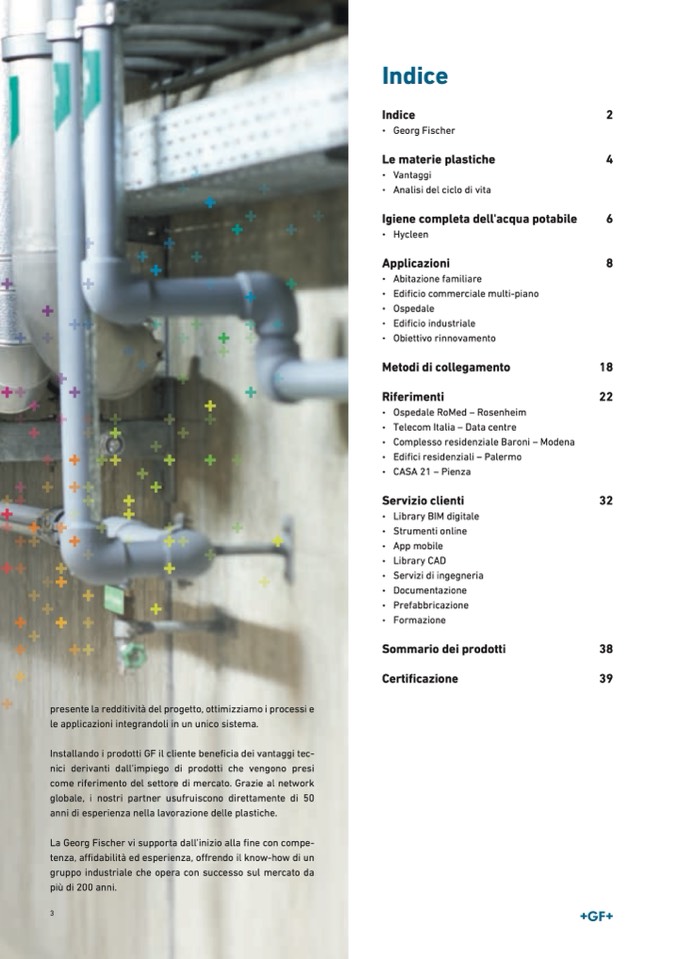 presente la redditività del progetto, ottimizziamo i processi e le applicazioni integrandoli in un unico sistema.

Installando i prodotti GF il cliente beneficia dei vantaggi tecnici derivanti dall'impiego di prodotti che vengono presi come riferimento del settore di mercato. Grazie al network globale, i nostri partner usufruiscono direttamente di 50 anni di esperienza nella lavorazione delle plastiche.

La Georg Fischer vi supporta dall'inizio alla fine con competenza, affidabilità ed esperienza, offrendo il know-how di un gruppo industriale che opera con successo sul mercato da più di 200 anni.

3

Indice

Indice 2
• Georg Fischer

Le materie plastiche 4
• Vantaggi
• Analisi del ciclo di vita

Igiene completa dell'acqua potabile 6
• Hycleen

Applicazioni 8
• Abitazione familiare
• Edificio commerciale multi-piano
• Ospedale
• Edificio industriale
• Obiettivo rinnovamento

Metodi di collegamento 18

Riferimenti 22
• Ospedale RoMed – Rosenheim
• Telecom Italia – Data centre
• Complesso residenziale Baroni – Modena
• Edifici residenziali – Palermo
• CASA 21 – Pienza

Servizio clienti 32
• Library BIM digitale
• Strumenti online
• App mobile
• Library CAD
• Servizi di ingegneria
• Documentazione
• Prefabbricazione
• Formazione

Sommario dei prodotti 38

Certificazione 39

+GF+